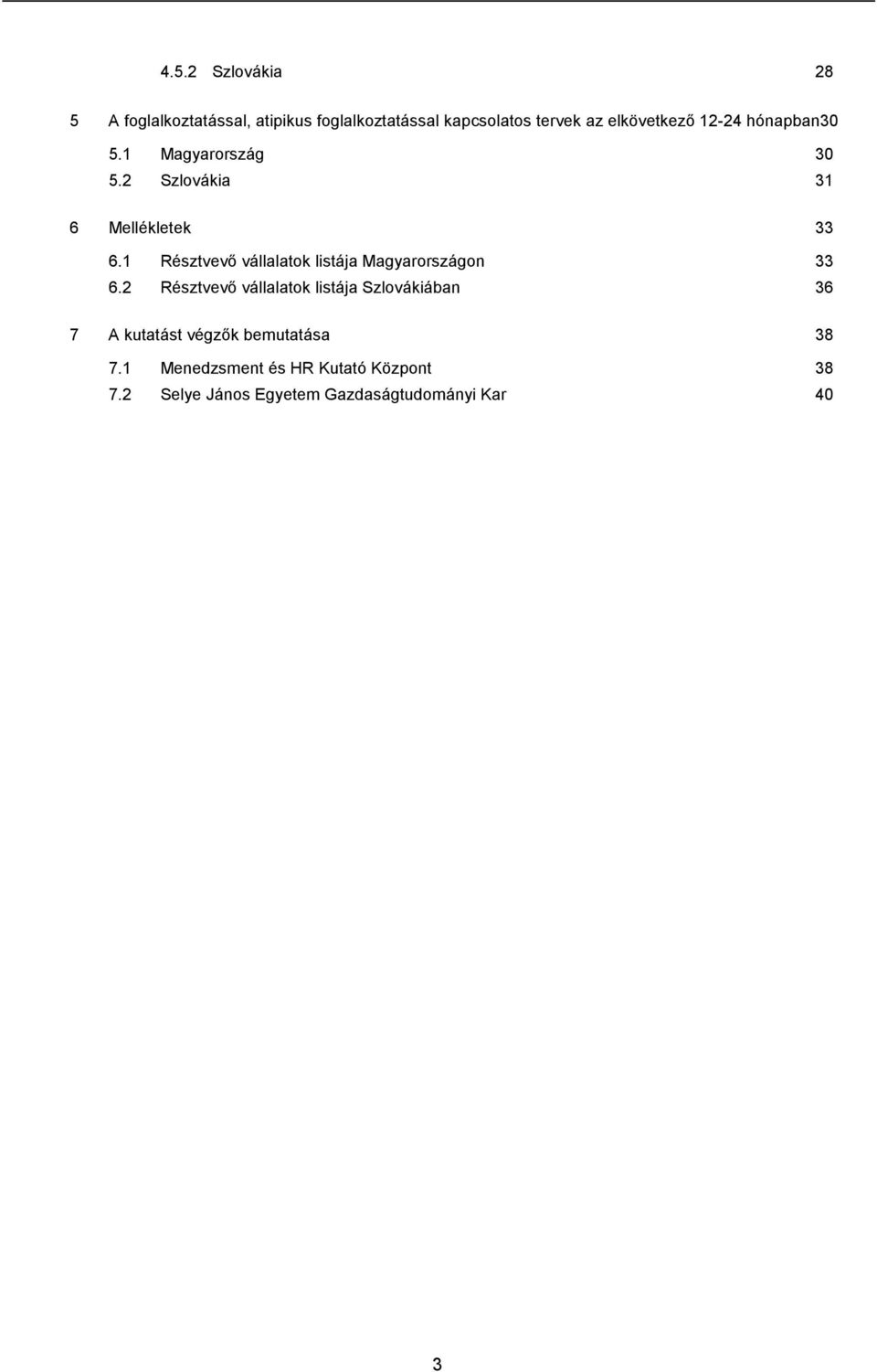 4.5.2 Szlovákia 28

5 A foglalkoztatással, atipikus foglalkoztatással kapcsolatos tervek az elkövetkező 12-24 hónapban30

5.1 Magyarország 30

5.2 Szlovákia 31

6 Mellékletek 33

6.1 Résztvevő vállalatok listája Magyarországon 33

6.2 Résztvevő vállalatok listája Szlovákiában 36

7 A kutatást végzők bemutatása 38

7.1 Menedzsment és HR Kutató Központ 38

7.2 Selye János Egyetem Gazdaságtudományi Kar 40

3